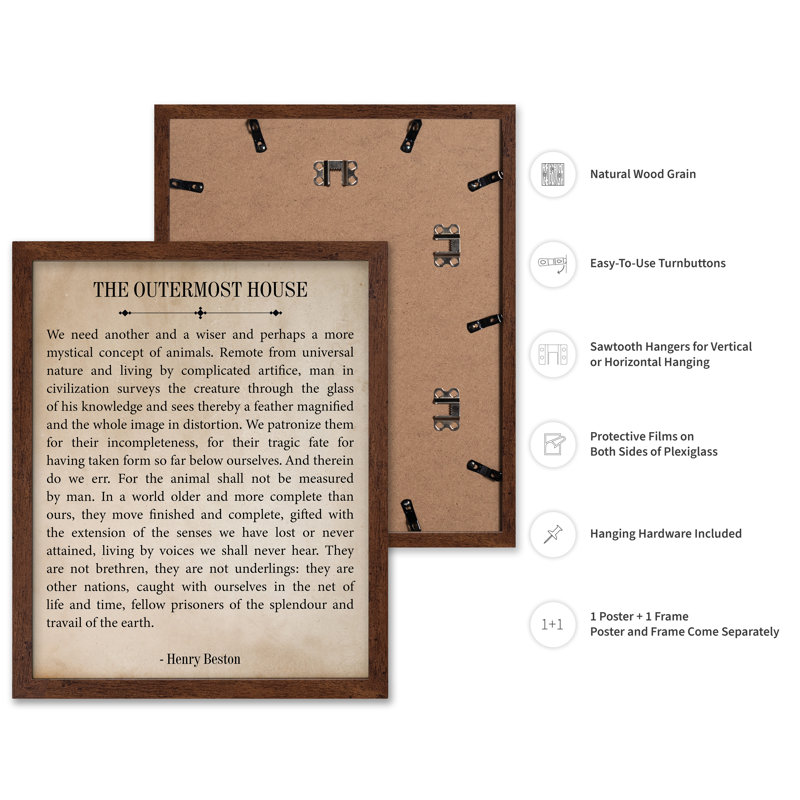 THE OUTERMOST HOUSE

We need another and a wiser and perhaps a more mystical concept of animals. Remote from universal nature and living by complicated artifice, man in civilization surveys the creature through the glass of his knowledge and sees thereby a feather magnified and the whole image in distortion. We patronize them for their incompleteness, for their tragic fate for having taken form so far below ourselves. And therein do we err. For the animal shall not be measured by man. In a world older and more complete than ours, they move finished and complete, gifted with the extension of the senses we have lost or never attained, living by voices we shall never hear. They are not brethren, they are not underlings: they are other nations, caught with ourselves in the net of life and time, fellow prisoners of the splendour and travail of the earth.

- Henry Beston

Natural Wood Grain

Easy-To-Use Turnbuttons

Sawtooth Hangers for Vertical or Horizontal Hanging

Protective Films on Both Sides of Plexiglass

Hanging Hardware Included

1+1

1 Poster + 1 Frame
Poster and Frame Come Separately